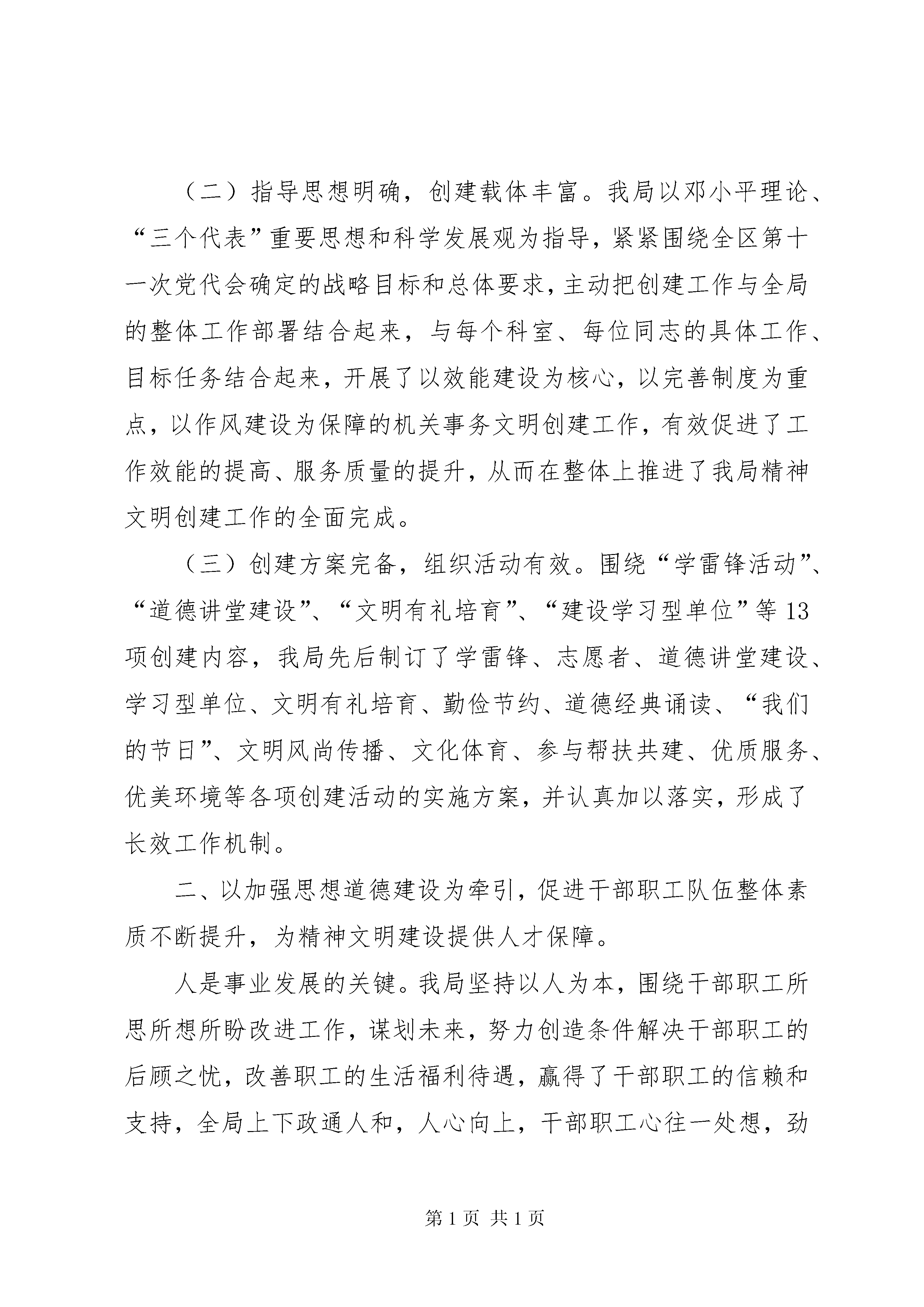 （二）指导思想明确，创建载体丰富。我局以邓小平理论、“三个代表”重要思想和科学发展观为指导，紧紧围绕全区第十一次党代会确定的战略目标和总体要求，主动把创建工作与全局的整体工作部署结合起来，与每个科室、每位同志的具体工作、目标任务结合起来，开展了以效能建设为核心，以完善制度为重点，以作风建设为保障的机关事务文明创建工作，有效促进了工作效能的提高、服务质量的提升，从而在整体上推进了我局精神文明创建工作的全面完成。

（三）创建方案完备，组织活动有效。围绕“学雷锋活动”、“道德讲堂建设”、“文明有礼培育”、“建设学习型单位”等13项创建内容，我局先后制订了学雷锋、志愿者、道德讲堂建设、学习型单位、文明有礼培育、勤俭节约、道德经典诵读、“我们的节日”、文明风尚传播、文化体育、参与帮扶共建、优质服务、优美环境等各项创建活动的实施方案，并认真加以落实，形成了长效工作机制。

二、以加强思想道德建设为牵引，促进干部职工队伍整体素质不断提升，为精神文明建设提供人才保障。

人是事业发展的关键。我局坚持以人为本，围绕干部职工所思所想所盼改进工作，谋划未来，努力创造条件解决干部职工的后顾之忧，改善职工的生活福利待遇，赢得了干部职工的信赖和支持，全局上下政通人和，人心向上，干部职工心往一处想，劲

第1页 共1页